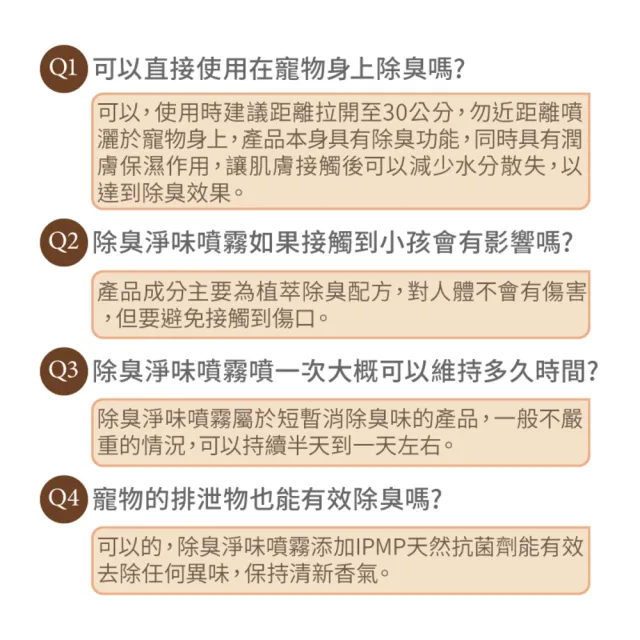 Q1 可以直接使用在寵物身上除臭嗎?

可以，使用時建議距離拉開至30公分，勿近距離噴灑於寵物身上，產品本身具有除臭功能，同時具有潤膚保濕作用，讓肌膚接觸後可以減少水分散失，以達到除臭效果。

Q2 除臭淨味噴霧如果接觸到小孩會有影響嗎?

產品成分主要為植萃除臭配方，對人體不會有傷害，但要避免接觸到傷口。

Q3 除臭淨味噴霧噴一次大概可以維持多久時間?

除臭淨味噴霧屬於短暫消除臭味的產品，一般不嚴重的情況，可以持續半天到一天左右。

Q4 寵物的排泄物也能有效除臭嗎?

可以的，除臭淨味噴霧添加IPMP天然抗菌劑能有效去除任何異味，保持清新香氣。